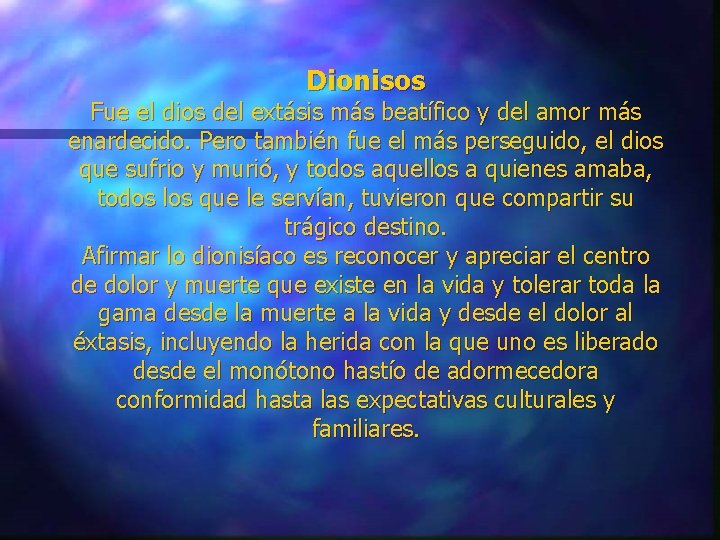 Dionisos
Fue el dios del extásis más beatífico y del amor más enardecido. Pero también fue el más perseguido, el dios que sufrio y murió, y todos aquellos a quienes amaba, todos los que le servían, tuvieron que compartir su trágico destino.
Afirmar lo dionisíaco es reconocer y apreciar el centro de dolor y muerte que existe en la vida y tolerar toda la gama desde la muerte a la vida y desde el dolor al éxtasis, incluyendo la herida con la que uno es liberado desde el monótono hastío de adormecedora conformidad hasta las expectativas culturales y familiares.